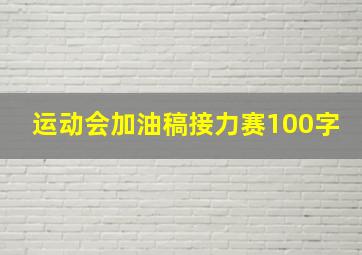 运动会加油稿接力赛100字